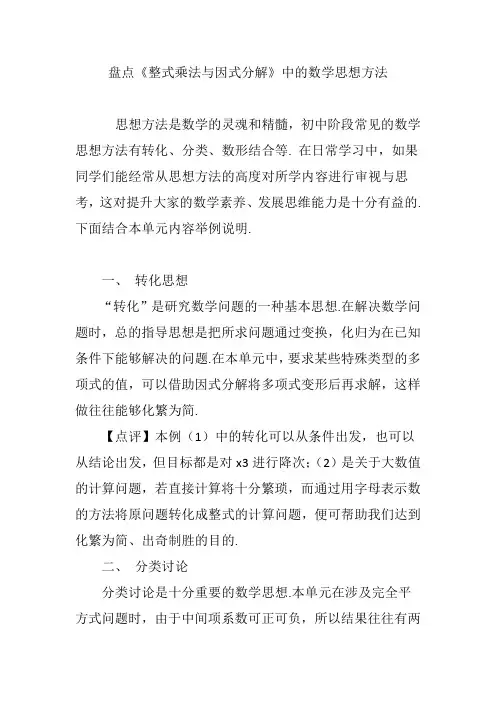 盘点《整式乘法与因式分解》中的数学思想方法

思想方法是数学的灵魂和精髓，初中阶段常见的数学思想方法有转化、分类、数形结合等. 在日常学习中，如果同学们能经常从思想方法的高度对所学内容进行审视与思考，这对提升大家的数学素养、发展思维能力是十分有益的. 下面结合本单元内容举例说明.

一、 转化思想

“转化”是研究数学问题的一种基本思想.在解决数学问题时，总的指导思想是把所求问题通过变换，化归为在已知条件下能够解决的问题.在本单元中，要求某些特殊类型的多项式的值，可以借助因式分解将多项式变形后再求解，这样做往往能够化繁为简.

【点评】本例（1）中的转化可以从条件出发，也可以从结论出发，但目标都是对 x3 进行降次；（2）是关于大数值的计算问题，若直接计算将十分繁琐，而通过用字母表示数的方法将原问题转化成整式的计算问题，便可帮助我们达到化繁为简、出奇制胜的目的.

二、 分类讨论

分类讨论是十分重要的数学思想.本单元在涉及完全平方式问题时，由于中间项系数可正可负，所以结果往往有两